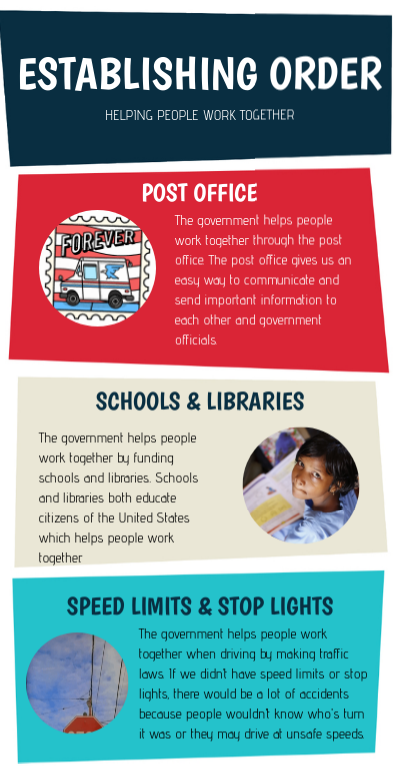 ESTABLISHING ORDER

HELPING PEOPLE WORK TOGETHER

POST OFFICE

FOREVER

The government helps people work together through the post office. The post office gives us an easy way to communicate and send important information to each other and government officials.

SCHOOLS & LIBRARIES

The government helps people work together by funding schools and libraries. Schools and libraries both educate citizens of the United States which helps people work together

SPEED LIMITS & STOP LIGHTS

The government helps people work together when driving by making traffic laws. If we didn't have speed limits or stop lights, there would be a lot of accidents because people wouldn't know who's turn it was or they may drive at unsafe speeds.